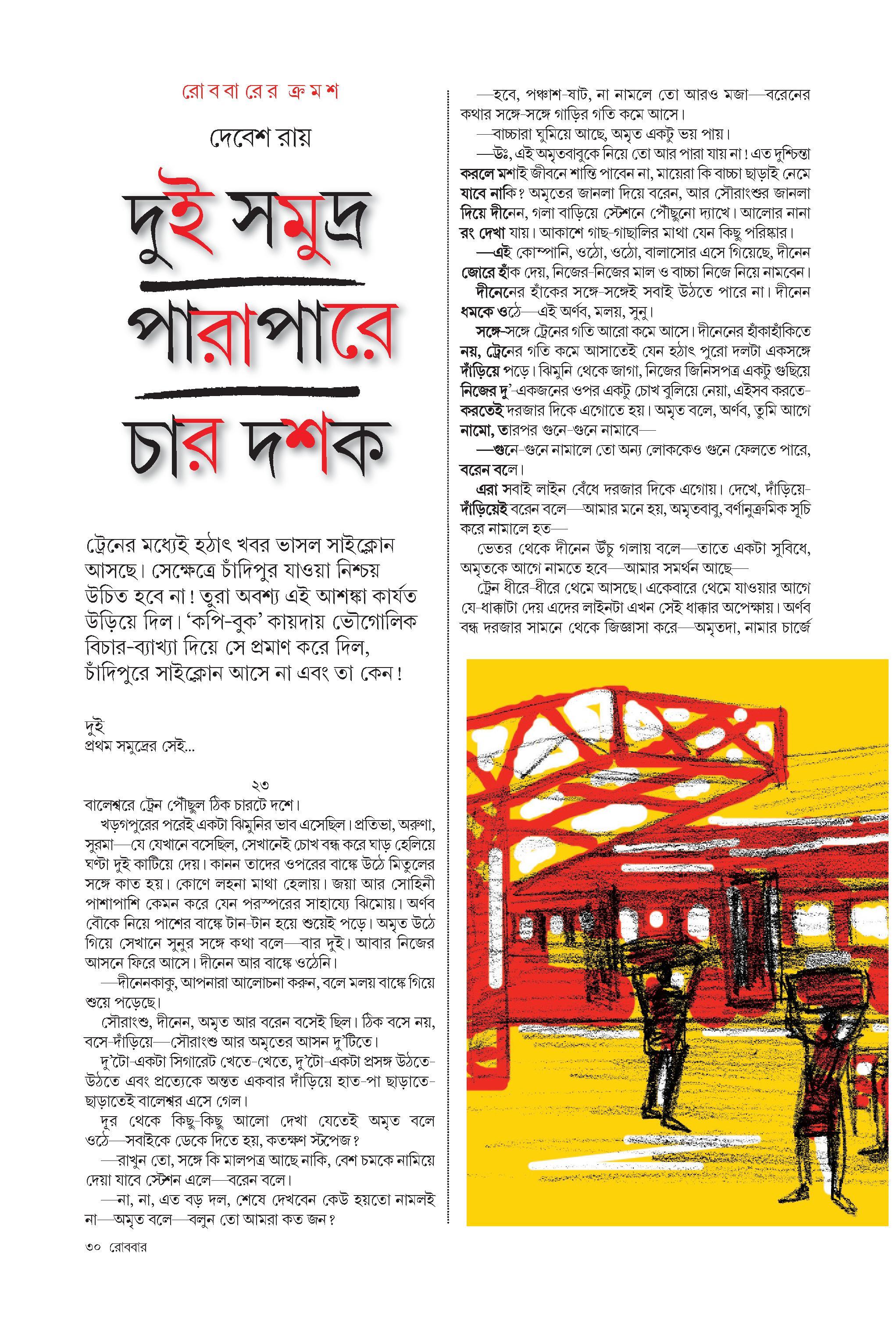 রোববারের ক্রমশ

দেবেশ রায়

দুই সমুদ্র পারাপারে চার দশক

ট্রেনের মধ্যেই হঠাৎ খবর ভাসল সাইক্লোন আসছে। সেক্ষেত্রে চাঁদিপুর যাওয়া নিশ্চয় উচিত হবে না! তুরা অবশ্য এই আশঙ্কা কার্যত উড়িয়ে দিল। 'কপি-বুক' কায়দায় ভৌগোলিক বিচার-ব্যাখ্যা দিয়ে সে প্রমাণ করে দিল, চাঁদিপুরে সাইক্লোন আসে না এবং তা কেন!

দুই
প্রথম সমুদ্রের সেই...

২৩

বালেশ্বরে ট্রেন পৌঁছুল ঠিক চারটে দশে।

খড়গপুরের পরেই একটা ঝিমুনির ভাব এসেছিল। প্রতিভা, অরুণা, সুরমা—যে যেখানে বসেছিল, সেখানেই চোখ বন্ধ করে ঘাড় হেলিয়ে ঘণ্টা দুই কাটিয়ে দেয়। কানন তাদের ওপরের বাঙ্কে উঠে মিতুলের সঙ্গে কাত হয়। কোণে লহনা মাথা হেলায়। জয়া আর সোহিনী পাশাপাশি কেমন করে যেন পরস্পরের সাহায্যে ঝিমোয়। অর্ণব বৌকে নিয়ে পাশের বাঙ্কে টান-টান হয়ে শুয়েই পড়ে। অমৃত উঠে গিয়ে সেখানে সুনুর সঙ্গে কথা বলে—বার দুই। আবার নিজের আসনে ফিরে আসে। দীনেন আর বাঙ্কে ওঠেনি।

—দীনেনকাকু, আপনারা আলোচনা করুন, বলে মলয় বাঙ্কে গিয়ে শুয়ে পড়েছে।

সৌরাংশু, দীনেন, অমৃত আর বরেন বসেই ছিল। ঠিক বসে নয়, বসে-দাঁড়িয়ে—সৌরাংশু আর অমৃতের আসন দু'টিতে।

দু'টো-একটা সিগারেট খেতে-খেতে, দু'টো-একটা প্রসঙ্গ উঠতে-উঠতে এবং প্রত্যেকে অন্তত একবার দাঁড়িয়ে হাত-পা ছাড়াতে-ছাড়াতেই বালেশ্বর এসে গেল।

দূর থেকে কিছু-কিছু আলো দেখা যেতেই অমৃত বলে ওঠে—সবাইকে ডেকে দিতে হয়, কতক্ষণ স্টপেজ?

—রাখুন তো, সঙ্গে কি মালপত্র আছে নাকি, বেশ চমকে নামিয়ে দেয়া যাবে স্টেশন এলে—বরেন বলে।

—না, না, এত বড় দল, শেষে দেখবেন কেউ হয়তো নামলই না—অমৃত বলে—বলুন তো আমরা কত জন?

—হবে, পঞ্চাশ-ষাট, না নামলে তো আরও মজা—বরেনের কথার সঙ্গে-সঙ্গে গাড়ির গতি কমে আসে।

—বাচ্চারা ঘুমিয়ে আছে, অমৃত একটু ভয় পায়।

—উঃ, এই অমৃতবাবুকে নিয়ে তো আর পারা যায় না! এত দুশ্চিন্তা করলে মশাই জীবনে শান্তি পাবেন না, মায়েরা কি বাচ্চা ছাড়াই নেমে যাবে নাকি? অমৃতের জানলা দিয়ে বরেন, আর সৌরাংশুর জানলা দিয়ে দীনেন, গলা বাড়িয়ে স্টেশনে পৌঁছুনো দ্যাখে। আলোর নানা রং দেখা যায়। আকাশে গাছ-গাছালির মাথা যেন কিছু পরিষ্কার।

—এই কোম্পানি, ওঠো, ওঠো, বালাসোর এসে গিয়েছে, দীনেন জোরে হাঁক দেয়, নিজের-নিজের মাল ও বাচ্চা নিজে নিয়ে নামবেন।

দীনেনের হাঁকের সঙ্গে-সঙ্গেই সবাই উঠতে পারে না। দীনেন ধমকে ওঠে—এই অর্ণব, মলয়, সুনু।

সঙ্গে-সঙ্গে ট্রেনের গতি আরো কমে আসে। দীনেনের হাঁকাহাঁকিতে নয়, ট্রেনের গতি কমে আসাতেই যেন হঠাৎ পুরো দলটা একসঙ্গে দাঁড়িয়ে পড়ে। ঝিমুনি থেকে জাগা, নিজের জিনিসপত্র একটু গুছিয়ে নিজের দু'-একজনের ওপর একটু চোখ বুলিয়ে নেয়া, এইসব করতে-করতেই দরজার দিকে এগোতে হয়। অমৃত বলে, অর্ণব, তুমি আগে নামো, তারপর গুনে-গুনে নামাবে—

—গুনে-গুনে নামালে তো অন্য লোককেও গুনে ফেলতে পারে, বরেন বলে।

এরা সবাই লাইন বেঁধে দরজার দিকে এগোয়। দেখে, দাঁড়িয়ে-দাঁড়িয়েই বরেন বলে—আমার মনে হয়, অমৃতবাবু, বর্ণানুক্রমিক সূচি করে নামালে হত—

ভেতর থেকে দীনেন উঁচু গলায় বলে—তাতে একটা সুবিধে, অমৃতকে আগে নামতে হবে—আমার সমর্থন আছে—

ট্রেন ধীরে-ধীরে থেমে আসছে। একেবারে থেমে যাওয়ার আগে যে-ধাক্কাটা দেয় এদের লাইনটা এখন সেই ধাক্কার অপেক্ষায়। অর্ণব বন্ধ দরজার সামনে থেকে জিজ্ঞাসা করে—অমৃতদা, নামার চার্জে

৩০ রোববার